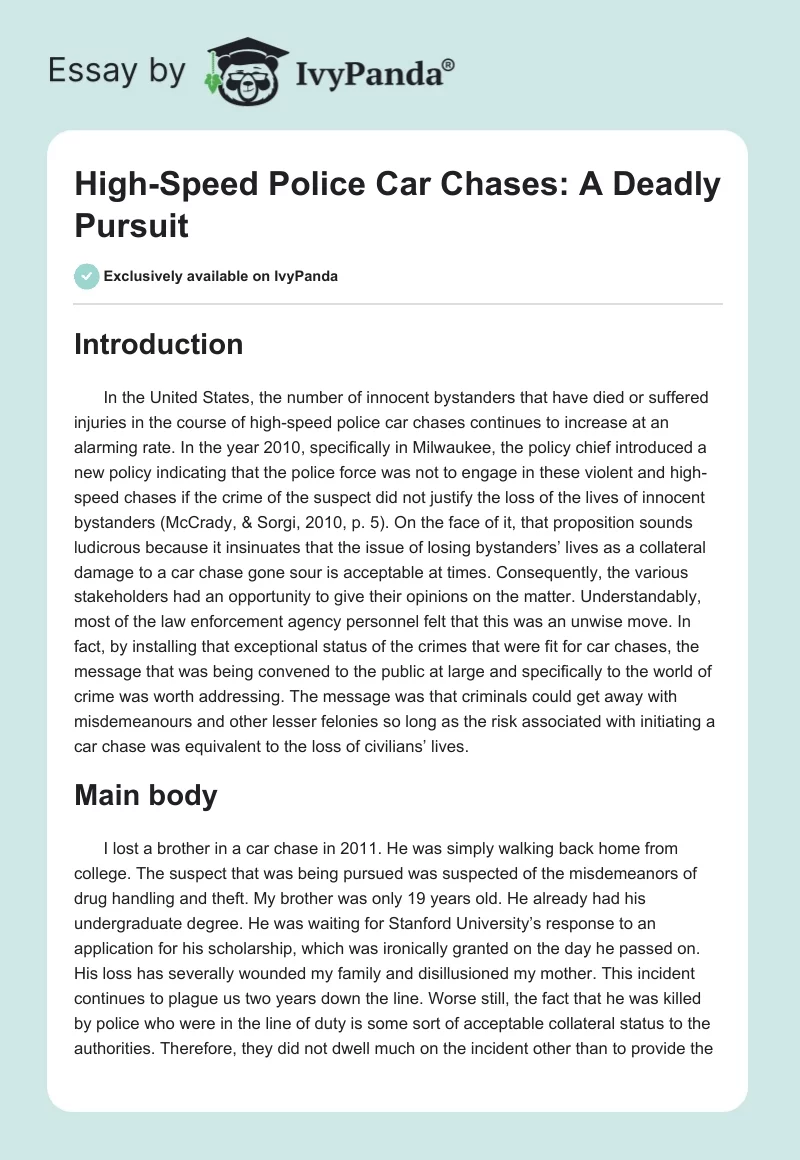 Essay by IvyPanda®

High-Speed Police Car Chases: A Deadly Pursuit

Exclusively available on IvyPanda

Introduction

In the United States, the number of innocent bystanders that have died or suffered injuries in the course of high-speed police car chases continues to increase at an alarming rate. In the year 2010, specifically in Milwaukee, the policy chief introduced a new policy indicating that the police force was not to engage in these violent and high-speed chases if the crime of the suspect did not justify the loss of the lives of innocent bystanders (McCrady, & Sorgi, 2010, p. 5). On the face of it, that proposition sounds ludicrous because it insinuates that the issue of losing bystanders' lives as a collateral damage to a car chase gone sour is acceptable at times. Consequently, the various stakeholders had an opportunity to give their opinions on the matter. Understandably, most of the law enforcement agency personnel felt that this was an unwise move. In fact, by installing that exceptional status of the crimes that were fit for car chases, the message that was being convened to the public at large and specifically to the world of crime was worth addressing. The message was that criminals could get away with misdemeanours and other lesser felonies so long as the risk associated with initiating a car chase was equivalent to the loss of civilians' lives.

Main body

I lost a brother in a car chase in 2011. He was simply walking back home from college. The suspect that was being pursued was suspected of the misdemeanors of drug handling and theft. My brother was only 19 years old. He already had his undergraduate degree. He was waiting for Stanford University's response to an application for his scholarship, which was ironically granted on the day he passed on. His loss has severally wounded my family and disillusioned my mother. This incident continues to plague us two years down the line. Worse still, the fact that he was killed by police who were in the line of duty is some sort of acceptable collateral status to the authorities. Therefore, they did not dwell much on the incident other than to provide the